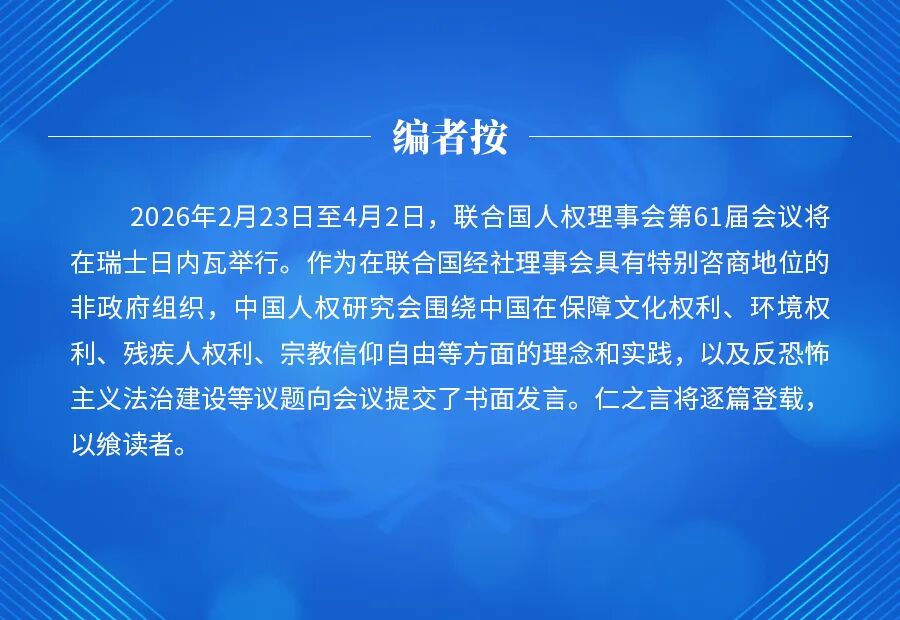 编者按

2026年2月23日至4月2日，联合国人权理事会第61届会议将在瑞士日内瓦举行。作为在联合国经社理事会具有特别咨商地位的非政府组织，中国人权研究会围绕中国在保障文化权利、环境权利、残疾人权利、宗教信仰自由等方面的理念和实践，以及反恐怖主义法治建设等议题向会议提交了书面发言。仁之言将逐篇登载，以飨读者。